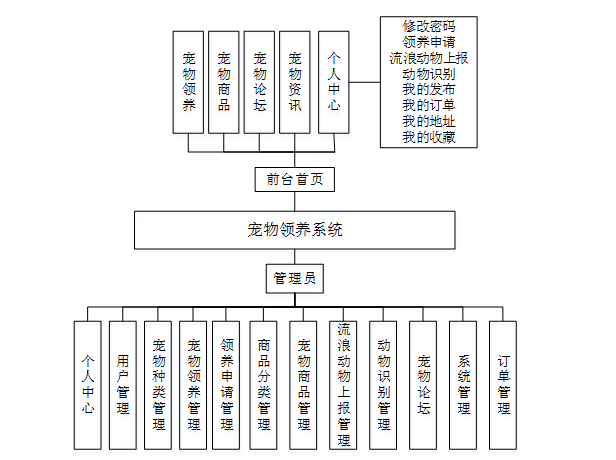 宠物领养

宠物商品

宠物论坛

宠物资讯

个人中心

修改密码
领养申请
流浪动物上报
动物识别
我的发布
我的订单
我的地址
我的收藏

前台首页

宠物领养系统

管理员

个人中心

用户管理

宠物种类管理

宠物领养管理

领养申请管理

商品分类管理

宠物商品管理

流浪动物上报管理

动物识别管理

宠物论坛

系统管理

订单管理